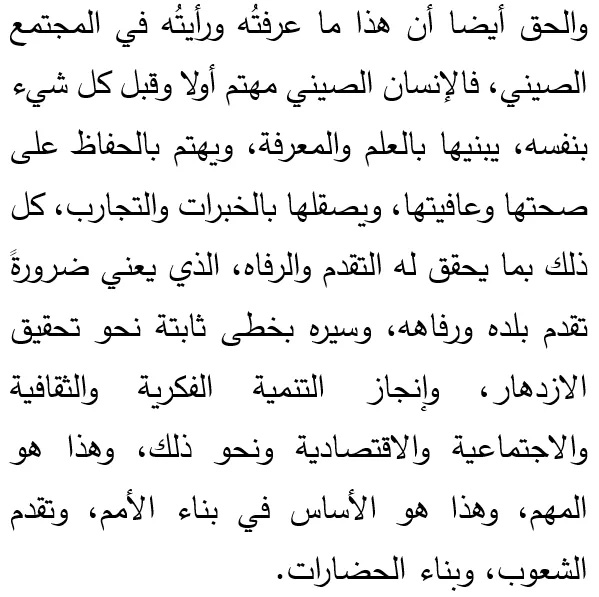 والحق أيضا أن هذا ما عرفتُه ورأيتُه في المجتمع الصيني، فالإنسان الصيني مهتم أولا وقبل كل شيء بنفسه، يبنيها بالعلم والمعرفة، ويهتم بالحفاظ على صحتها وعافيتها، ويصقلها بالخبرات والتجارب، كل ذلك بما يحقق له التقدم والرفاه، الذي يعني ضرورةً تقدم بلده ورفاهه، وسيره بخطى ثابتة نحو تحقيق الازدهار، وإنجاز التنمية الفكرية والثقافية والاجتماعية والاقتصادية ونحو ذلك، وهذا هو المهم، وهذا هو الأساس في بناء الأمم، وتقدم الشعوب، وبناء الحضارات.